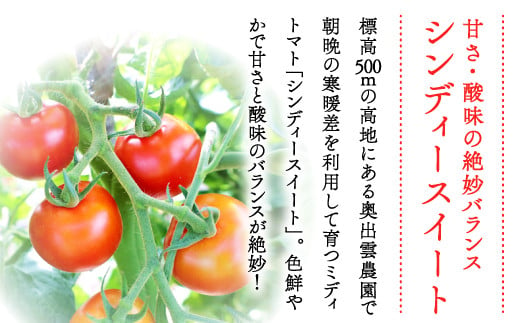 甘さ・酸味の絶妙バランス
シンディースイート

標高500mの高地にある奥出雲農園で朝晩の寒暖差を利用して育つミディトマト「シンディースイート」。色鮮やかで甘さと酸味のバランスが絶妙!